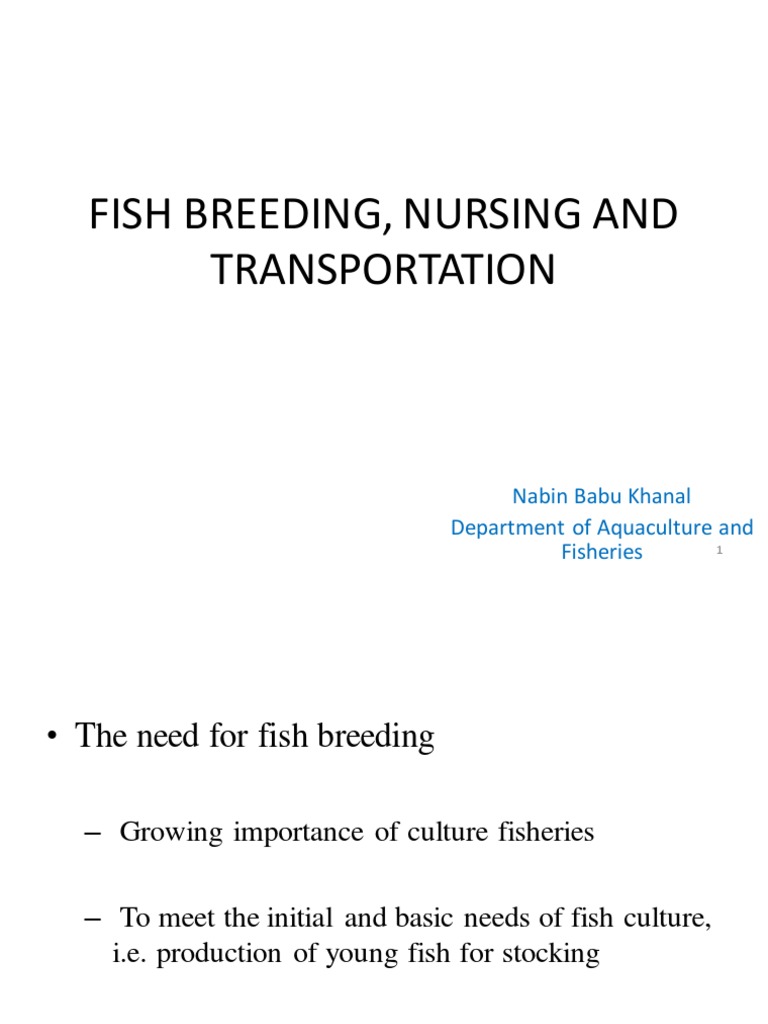 FISH BREEDING, NURSING AND TRANSPORTATION

Nabin Babu Khanal
Department of Aquaculture and Fisheries

1

• The need for fish breeding

– Growing importance of culture fisheries

– To meet the initial and basic needs of fish culture, i.e. production of young fish for stocking